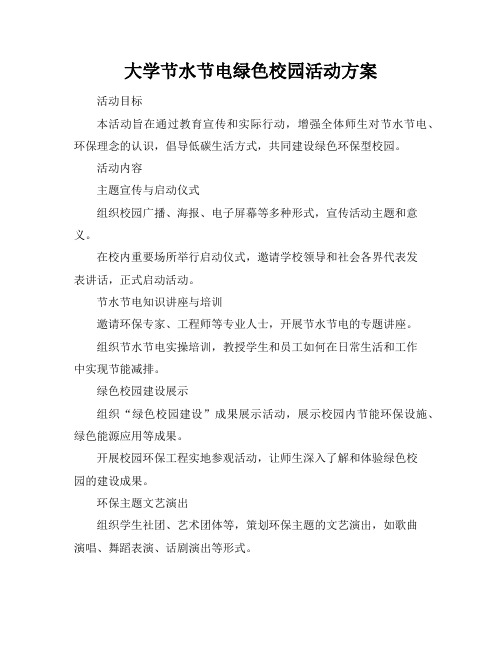 大学节水节电绿色校园活动方案

活动目标

本活动旨在通过教育宣传和实际行动，增强全体师生对节水节电、环保理念的认识，倡导低碳生活方式，共同建设绿色环保型校园。

活动内容

主题宣传与启动仪式

组织校园广播、海报、电子屏幕等多种形式，宣传活动主题和意义。

在校内重要场所举行启动仪式，邀请学校领导和社会各界代表发表讲话，正式启动活动。

节水节电知识讲座与培训

邀请环保专家、工程师等专业人士，开展节水节电的专题讲座。

组织节水节电实操培训，教授学生和员工如何在日常生活和工作中实现节能减排。

绿色校园建设展示

组织“绿色校园建设”成果展示活动，展示校园内节能环保设施、绿色能源应用等成果。

开展校园环保工程实地参观活动，让师生深入了解和体验绿色校园的建设成果。

环保主题文艺演出

组织学生社团、艺术团体等，策划环保主题的文艺演出，如歌曲演唱、舞蹈表演、话剧演出等形式。